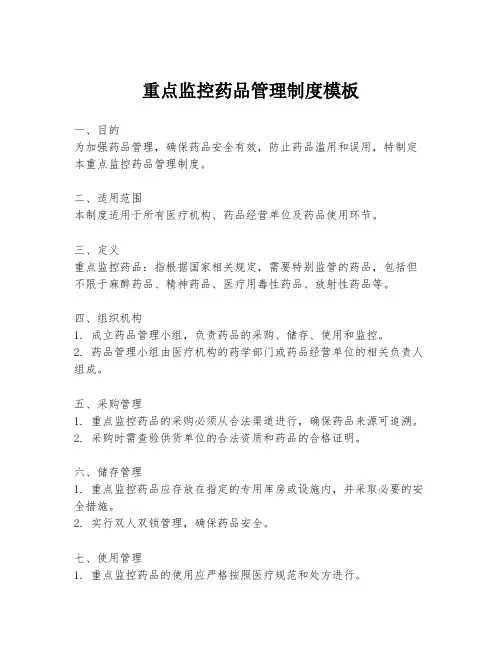 重点监控药品管理制度模板

一、目的
为加强药品管理，确保药品安全有效，防止药品滥用和误用，特制定本重点监控药品管理制度。

二、适用范围
本制度适用于所有医疗机构、药品经营单位及药品使用环节。

三、定义
重点监控药品：指根据国家相关规定，需要特别监管的药品，包括但不限于麻醉药品、精神药品、医疗用毒性药品、放射性药品等。

四、组织机构
1. 成立药品管理小组，负责药品的采购、储存、使用和监控。
2. 药品管理小组由医疗机构的药学部门或药品经营单位的相关负责人组成。

五、采购管理
1. 重点监控药品的采购必须从合法渠道进行，确保药品来源可追溯。
2. 采购时需查验供货单位的合法资质和药品的合格证明。

六、储存管理
1. 重点监控药品应存放在指定的专用库房或设施内，并采取必要的安全措施。
2. 实行双人双锁管理，确保药品安全。

七、使用管理
1. 重点监控药品的使用应严格按照医疗规范和处方进行。